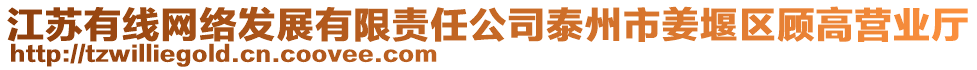 江苏有线网络发展有限责任公司泰州市姜堰区顾高营业厅
http://tzwilliegold.cn.coovee.com